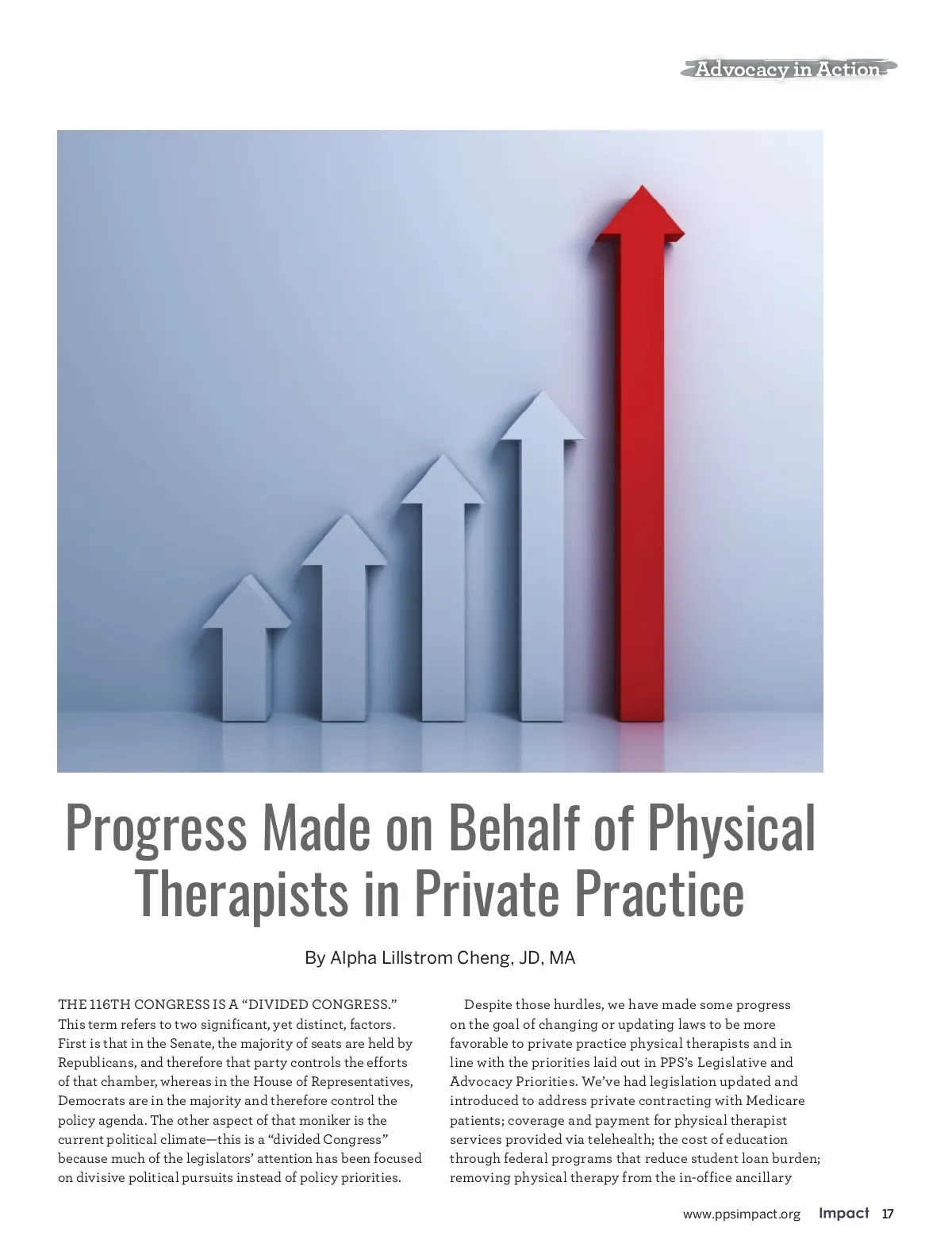 Advocacy in Action

Progress Made on Behalf of Physical Therapists in Private Practice

By Alpha Lillstrom Cheng, JD, MA

THE 116TH CONGRESS IS A “DIVIDED CONGRESS.” This term refers to two significant, yet distinct, factors. First is that in the Senate, the majority of seats are held by Republicans, and therefore that party controls the efforts of that chamber, whereas in the House of Representatives, Democrats are in the majority and therefore control the policy agenda. The other aspect of that moniker is the current political climate—this is a “divided Congress” because much of the legislators’ attention has been focused on divisive political pursuits instead of policy priorities.

Despite those hurdles, we have made some progress on the goal of changing or updating laws to be more favorable to private practice physical therapists and in line with the priorities laid out in PPS’s Legislative and Advocacy Priorities. We’ve had legislation updated and introduced to address private contracting with Medicare patients; coverage and payment for physical therapist services provided via telehealth; the cost of education through federal programs that reduce student loan burden; removing physical therapy from the in-office ancillary

www.ppsimpact.org Impact 17